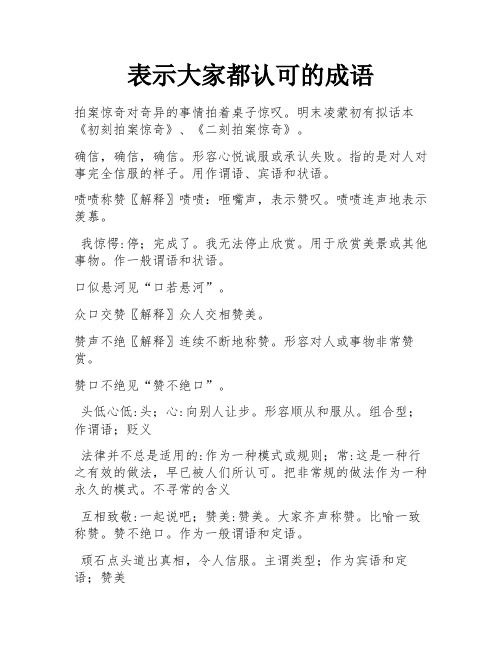 表示大家都认可的成语

拍案惊奇对奇异的事情拍着桌子惊叹。明末凌蒙初有拟话本《初刻拍案惊奇》、《二刻拍案惊奇》。

确信，确信，确信。形容心悦诚服或承认失败。指的是对人对事完全信服的样子。用作谓语、宾语和状语。

啧啧称赞〖解释〗啧啧：咂嘴声，表示赞叹。啧啧连声地表示羡慕。

我惊愕:停；完成了。我无法停止欣赏。用于欣赏美景或其他事物。作一般谓语和状语。

口似悬河见“口若悬河”。

众口交赞〖解释〗众人交相赞美。

赞声不绝〖解释〗连续不断地称赞。形容对人或事物非常赞赏。

赞口不绝见“赞不绝口”。

头低心低:头；心:向别人让步。形容顺从和服从。组合型；作谓语；贬义

法律并不总是适用的:作为一种模式或规则；常:这是一种行之有效的做法，早已被人们所认可。把非常规的做法作为一种永久的模式。不寻常的含义

互相致敬:一起说吧；赞美:赞美。大家齐声称赞。比喻一致称赞。赞不绝口。作为一般谓语和定语。

顽石点头道出真相，令人信服。主谓类型；作为宾语和定语；赞美